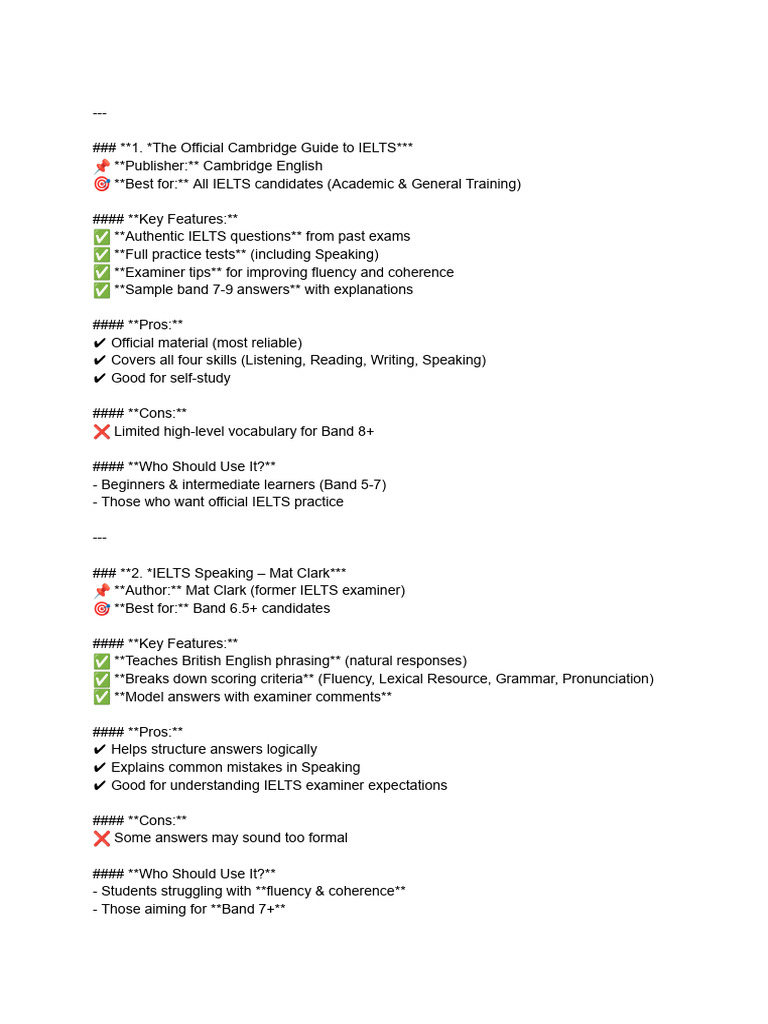 ---

### **1. *The Official Cambridge Guide to IELTS***
📌 **Publisher:** Cambridge English
🎯 **Best for:** All IELTS candidates (Academic & General Training)

#### **Key Features:**
✅ **Authentic IELTS questions** from past exams
✅ **Full practice tests** (including Speaking)
✅ **Examiner tips** for improving fluency and coherence
✅ **Sample band 7-9 answers** with explanations

#### **Pros:**
✔ Official material (most reliable)
✔ Covers all four skills (Listening, Reading, Writing, Speaking)
✔ Good for self-study

#### **Cons:**
❌ Limited high-level vocabulary for Band 8+

#### **Who Should Use It?**
- Beginners & intermediate learners (Band 5-7)
- Those who want official IELTS practice

---

### **2. *IELTS Speaking – Mat Clark***
📌 **Author:** Mat Clark (former IELTS examiner)
🎯 **Best for:** Band 6.5+ candidates

#### **Key Features:**
✅ **Teaches British English phrasing** (natural responses)
✅ **Breaks down scoring criteria** (Fluency, Lexical Resource, Grammar, Pronunciation)
✅ **Model answers with examiner comments**

#### **Pros:**
✔ Helps structure answers logically
✔ Explains common mistakes in Speaking
✔ Good for understanding IELTS examiner expectations

#### **Cons:**
❌ Some answers may sound too formal

#### **Who Should Use It?**
- Students struggling with **fluency & coherence**
- Those aiming for **Band 7+**